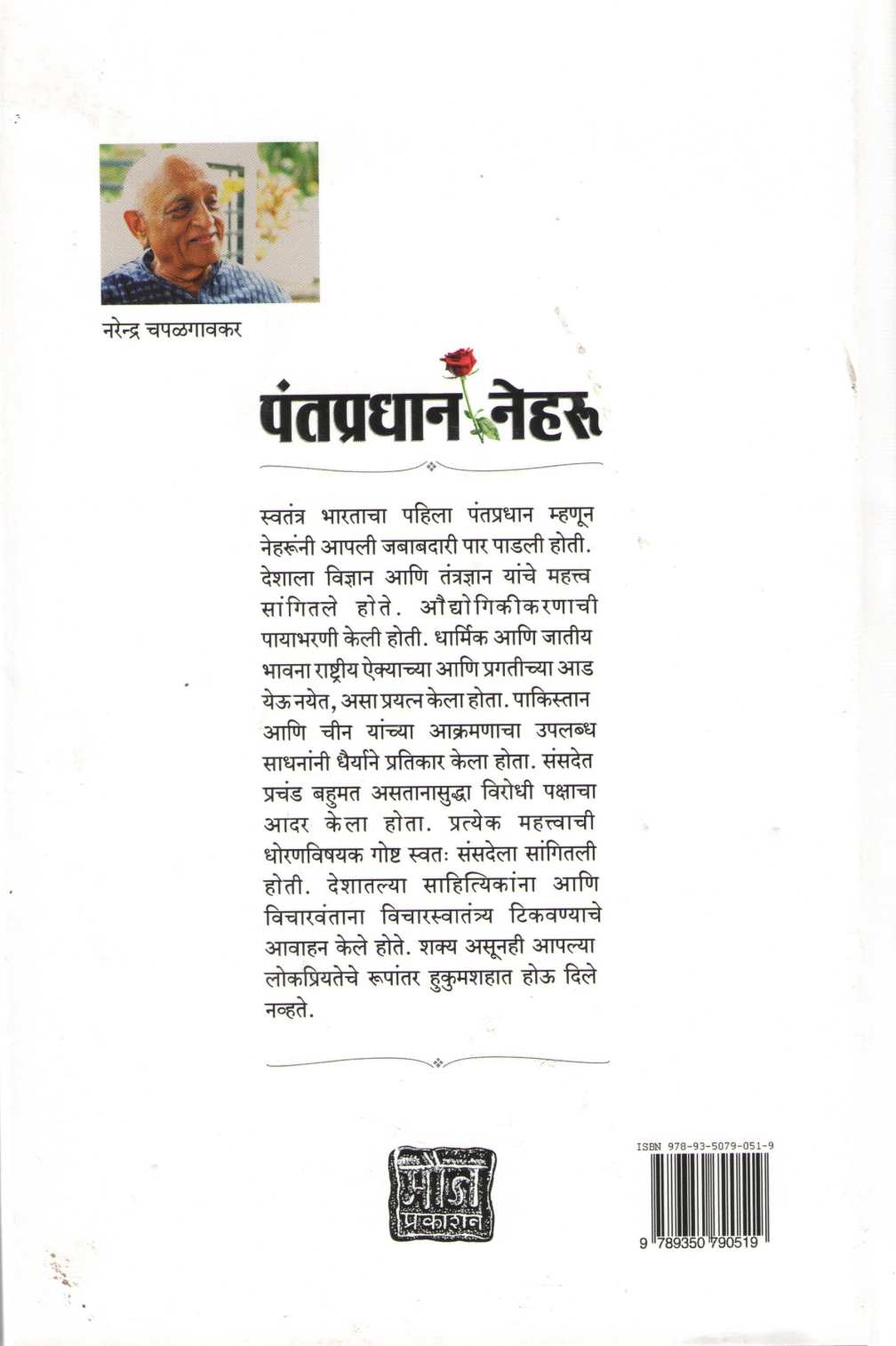 नरेन्द्र चपळगावकर

पंतप्रधान नेहरू

स्वतंत्र भारताचा पहिला पंतप्रधान म्हणून नेहरूंनी आपली जबाबदारी पार पाडली होती. देशाला विज्ञान आणि तंत्रज्ञान यांचे महत्त्व सांगितले होते. औद्योगिकीकरणाची पायाभरणी केली होती. धार्मिक आणि जातीय भावना राष्ट्रीय ऐक्याच्या आणि प्रगतीच्या आड येऊ नयेत, असा प्रयत्न केला होता. पाकिस्तान आणि चीन यांच्या आक्रमणाचा उपलब्ध साधनांनी धैर्याने प्रतिकार केला होता. संसदेत प्रचंड बहुमत असतानासुद्धा विरोधी पक्षाचा आदर केला होता. प्रत्येक महत्त्वाची धोरणविषयक गोष्ट स्वतः संसदेला सांगितली होती. देशातल्या साहित्यिकांना आणि विचारवंताना विचारस्वातंत्र्य टिकवण्याचे आवाहन केले होते. शक्य असूनही आपल्या लोकप्रियतेचे रूपांतर हुकुमशहात होऊ दिले नव्हते.

मौज प्रकाशन

ISBN 978-93-5079-051-9

9 789350 790519